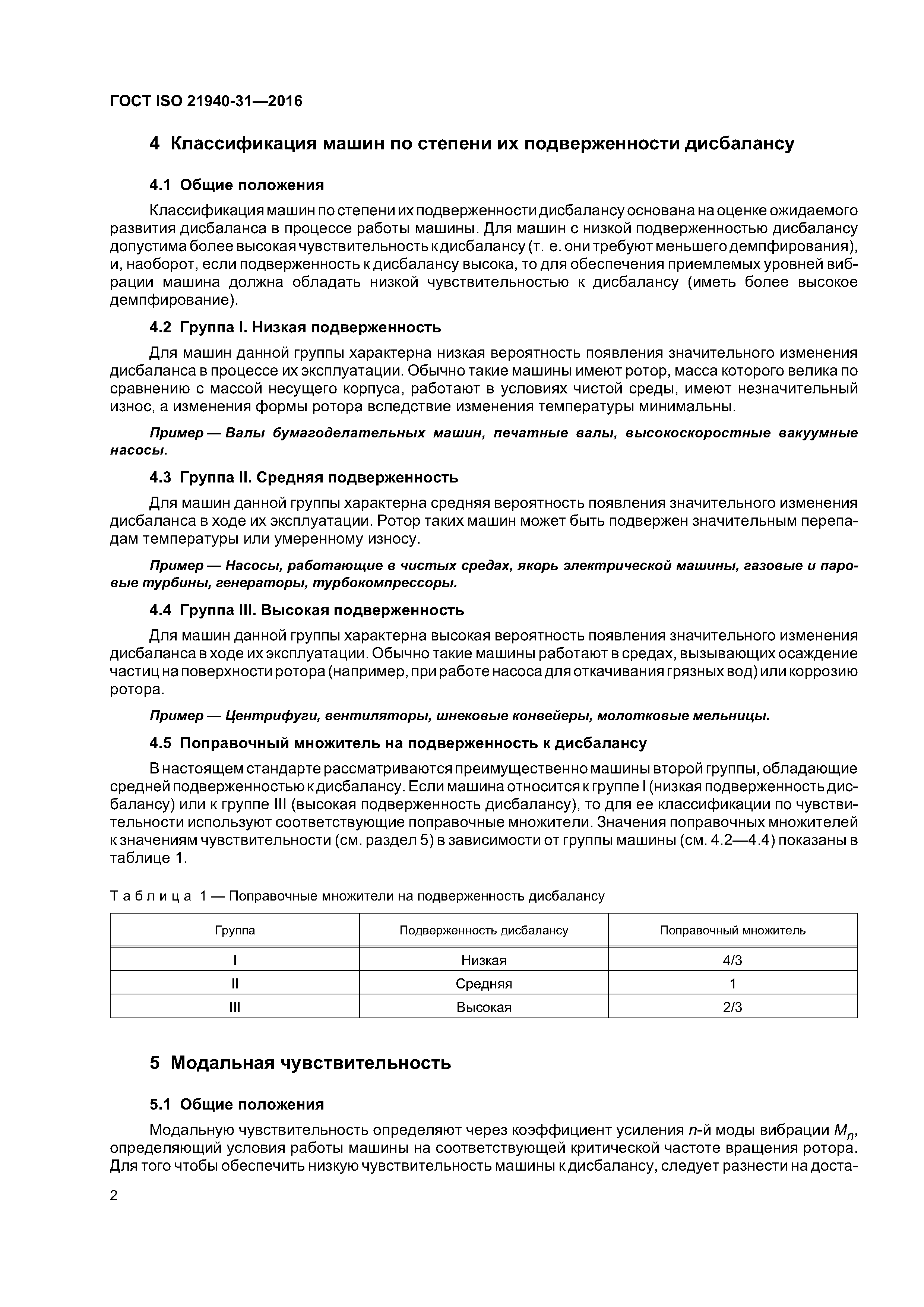 ГОСТ ISO 21940-31—2016

4 Классификация машин по степени их подверженности дисбалансу

4.1 Общие положения

Классификация машин по степени их подверженности дисбалансу основана на оценке ожидаемого развития дисбаланса в процессе работы машины. Для машин с низкой подверженностью дисбалансу допустима более высокая чувствительность к дисбалансу (т. е. они требуют меньшего демпфирования), и, наоборот, если подверженность к дисбалансу высока, то для обеспечения приемлемых уровней вибрации машина должна обладать низкой чувствительностью к дисбалансу (иметь более высокое демпфирование).

4.2 Группа I. Низкая подверженность

Для машин данной группы характерна низкая вероятность появления значительного изменения дисбаланса в процессе их эксплуатации. Обычно такие машины имеют ротор, масса которого велика по сравнению с массой несущего корпуса, работают в условиях чистой среды, имеют незначительный износ, а изменения формы ротора вследствие изменения температуры минимальны.

Пример — Валы бумагоделательных машин, печатные валы, высокоскоростные вакуумные насосы.

4.3 Группа II. Средняя подверженность

Для машин данной группы характерна средняя вероятность появления значительного изменения дисбаланса в ходе их эксплуатации. Ротор таких машин может быть подвержен значительным перепадам температуры или умеренному износу.

Пример — Насосы, работающие в чистых средах, якорь электрической машины, газовые и паровые турбины, генераторы, турбокомпрессоры.

4.4 Группа III. Высокая подверженность

Для машин данной группы характерна высокая вероятность появления значительного изменения дисбаланса в ходе их эксплуатации. Обычно такие машины работают в средах, вызывающих осаждение частиц на поверхности ротора (например, при работе насоса для откачивания грязных вод) или коррозию ротора.

Пример — Центрифуги, вентиляторы, шнековые конвейеры, молотковые мельницы.

4.5 Поправочный множитель на подверженность к дисбалансу

В настоящем стандарте рассматриваются преимущественно машины второй группы, обладающие средней подверженностью к дисбалансу. Если машина относится к группе I (низкая подверженность дисбалансу) или к группе III (высокая подверженность дисбалансу), то для ее классификации по чувствительности используют соответствующие поправочные множители. Значения поправочных множителей к значениям чувствительности (см. раздел 5) в зависимости от группы машины (см. 4.2—4.4) показаны в таблице 1.

Таблица 1 — Поправочные множители на подверженность дисбалансу

| Группа | Подверженность дисбалансу | Поправочный множитель |
|---|---|---|
| I | Низкая | 4/3 |
| II | Средняя | 1 |
| III | Высокая | 2/3 |

5 Модальная чувствительность

5.1 Общие положения

Модальную чувствительность определяют через коэффициент усиления $n$-й моды вибрации $M_n$, определяющий условия работы машины на соответствующей критической частоте вращения ротора. Для того чтобы обеспечить низкую чувствительность машины к дисбалансу, следует разнести на доста-

2